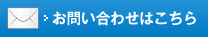 お問い合わせはこちら